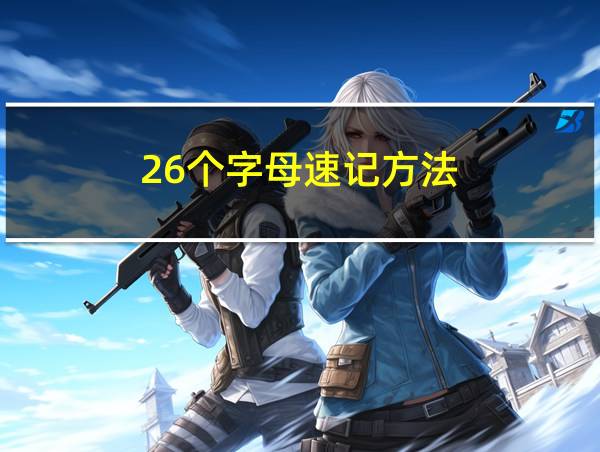 26个字母速记方法